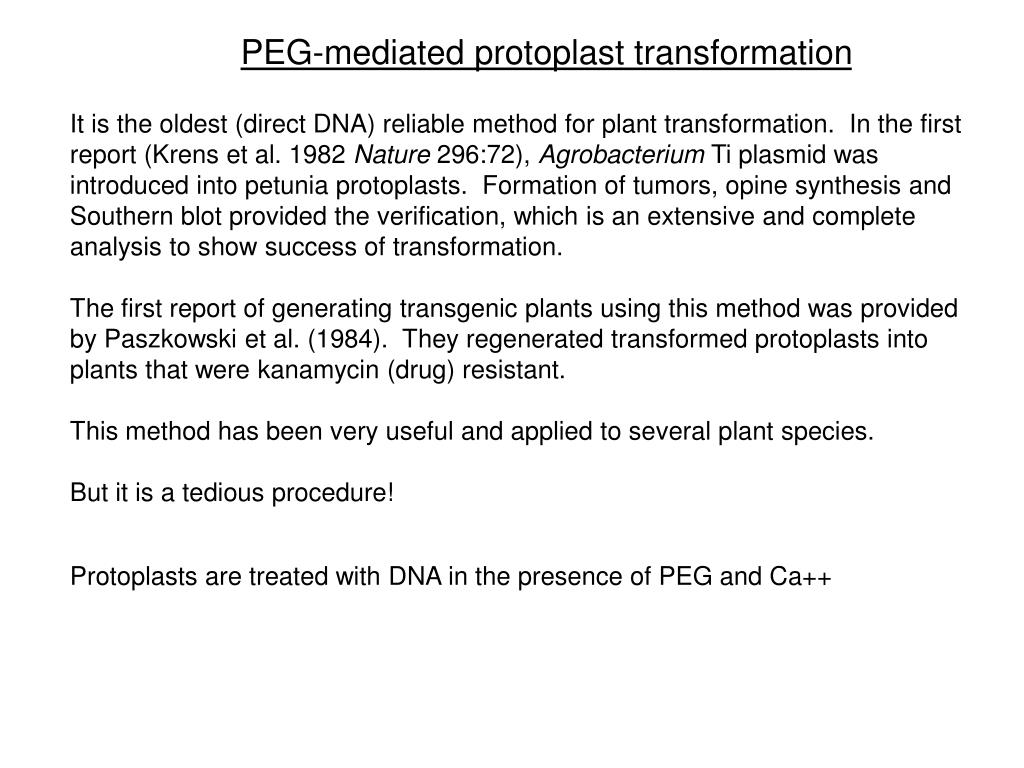 PEG-mediated protoplast transformation

It is the oldest (direct DNA) reliable method for plant transformation. In the first report (Krens et al. 1982 Nature 296:72), Agrobacterium Ti plasmid was introduced into petunia protoplasts. Formation of tumors, opine synthesis and Southern blot provided the verification, which is an extensive and complete analysis to show success of transformation.

The first report of generating transgenic plants using this method was provided by Paszkowski et al. (1984). They regenerated transformed protoplasts into plants that were kanamycin (drug) resistant.

This method has been very useful and applied to several plant species.

But it is a tedious procedure!

Protoplasts are treated with DNA in the presence of PEG and Ca++